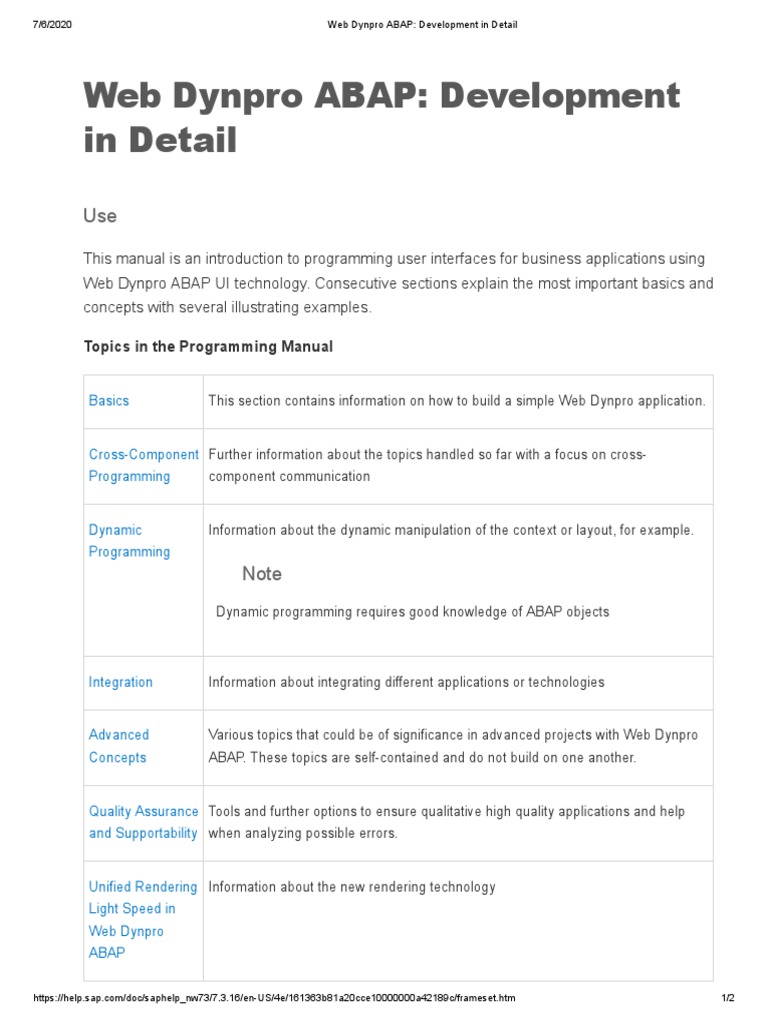 7/6/2020 Web Dynpro ABAP: Development in Detail

Web Dynpro ABAP: Development in Detail

Use

This manual is an introduction to programming user interfaces for business applications using Web Dynpro ABAP UI technology. Consecutive sections explain the most important basics and concepts with several illustrating examples.

Topics in the Programming Manual

| | |
|---|---|
| Basics | This section contains information on how to build a simple Web Dynpro application. |
| Cross-Component Programming | Further information about the topics handled so far with a focus on cross-component communication |
| Dynamic Programming | Information about the dynamic manipulation of the context or layout, for example. Note Dynamic programming requires good knowledge of ABAP objects |
| Integration | Information about integrating different applications or technologies |
| Advanced Concepts | Various topics that could be of significance in advanced projects with Web Dynpro ABAP. These topics are self-contained and do not build on one another. |
| Quality Assurance and Supportability | Tools and further options to ensure qualitative high quality applications and help when analyzing possible errors. |
| Unified Rendering Light Speed in Web Dynpro ABAP | Information about the new rendering technology |

https://help.sap.com/doc/saphelp_nw73/7.3.16/en-US/4e/161363b81a20cce10000000a42189c/frameset.htm 1/2